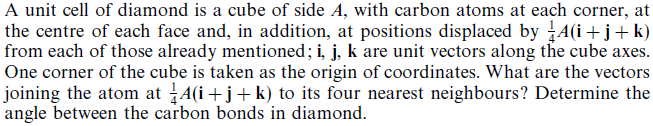 A unit cell of diamond is a cube of side $A$, with carbon atoms at each corner, at the centre of each face and, in addition, at positions displaced by $\frac{1}{4}A(\mathbf{i}+\mathbf{j}+\mathbf{k})$ from each of those already mentioned; $\mathbf{i}$, $\mathbf{j}$, $\mathbf{k}$ are unit vectors along the cube axes. One corner of the cube is taken as the origin of coordinates. What are the vectors joining the atom at $\frac{1}{4}A(\mathbf{i}+\mathbf{j}+\mathbf{k})$ to its four nearest neighbours? Determine the angle between the carbon bonds in diamond.